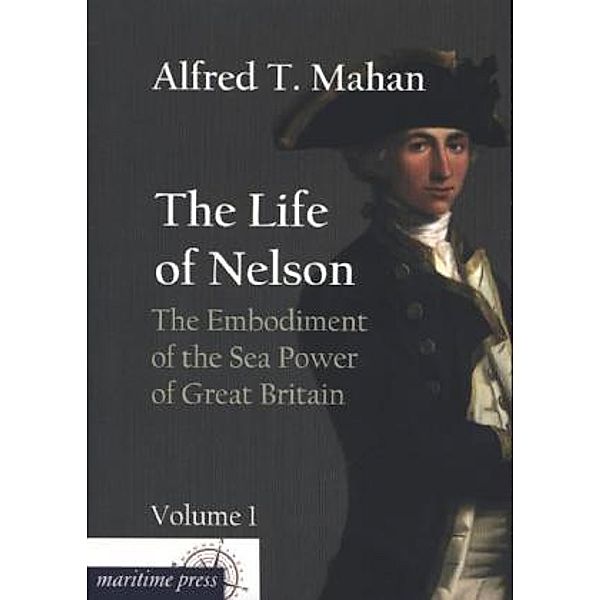 Alfred T. Mahan

The Life of Nelson

The Embodiment of the Sea Power of Great Britain

Volume 1

maritime press